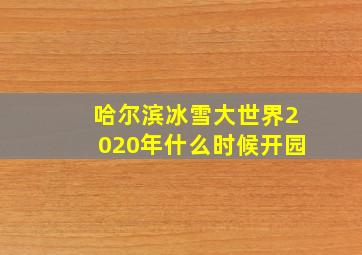 哈尔滨冰雪大世界2020年什么时候开园